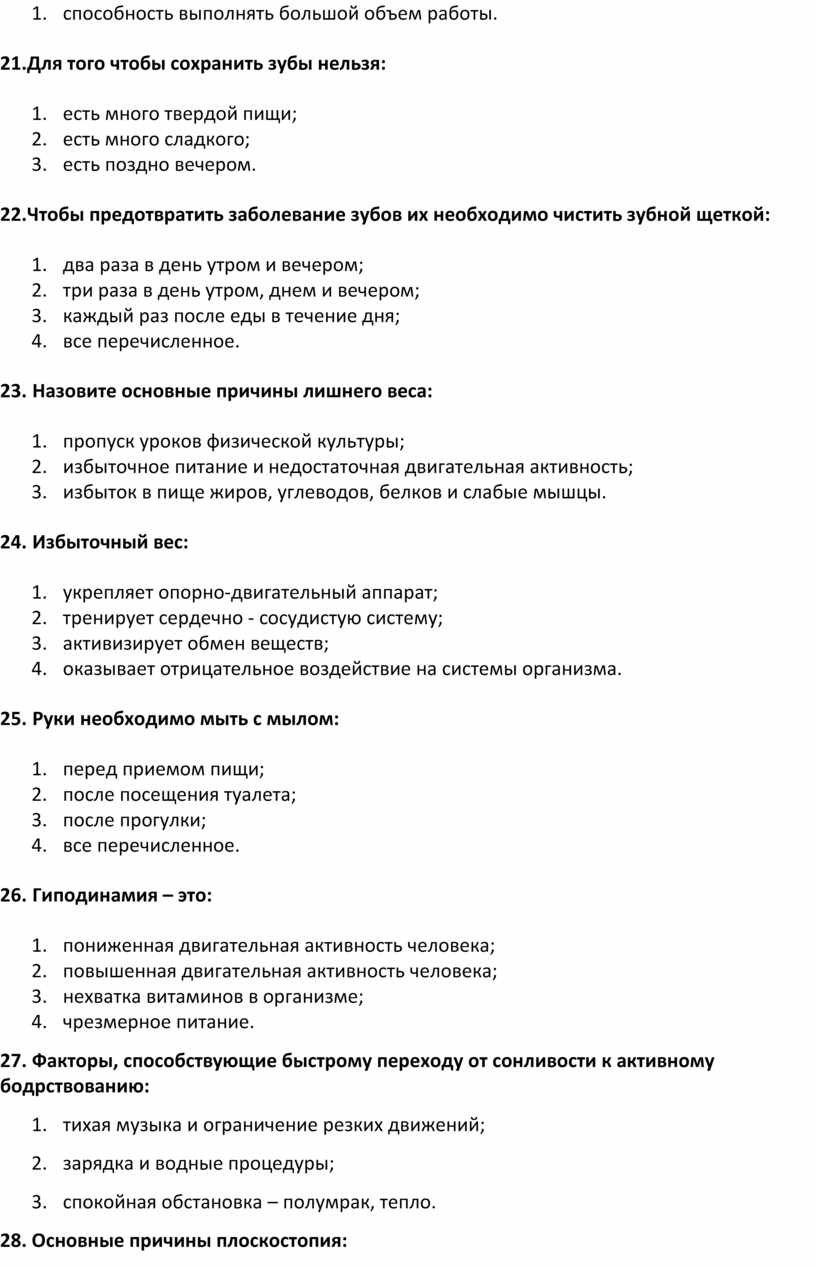 1. способность выполнять большой объем работы.

21.Для того чтобы сохранить зубы нельзя:

1. есть много твердой пищи;
2. есть много сладкого;
3. есть поздно вечером.

22.Чтобы предотвратить заболевание зубов их необходимо чистить зубной щеткой:

1. два раза в день утром и вечером;
2. три раза в день утром, днем и вечером;
3. каждый раз после еды в течение дня;
4. все перечисленное.

23. Назовите основные причины лишнего веса:

1. пропуск уроков физической культуры;
2. избыточное питание и недостаточная двигательная активность;
3. избыток в пище жиров, углеводов, белков и слабые мышцы.

24. Избыточный вес:

1. укрепляет опорно-двигательный аппарат;
2. тренирует сердечно - сосудистую систему;
3. активизирует обмен веществ;
4. оказывает отрицательное воздействие на системы организма.

25. Руки необходимо мыть с мылом:

1. перед приемом пищи;
2. после посещения туалета;
3. после прогулки;
4. все перечисленное.

26. Гиподинамия – это:

1. пониженная двигательная активность человека;
2. повышенная двигательная активность человека;
3. нехватка витаминов в организме;
4. чрезмерное питание.

27. Факторы, способствующие быстрому переходу от сонливости к активному бодрствованию:

1. тихая музыка и ограничение резких движений;

2. зарядка и водные процедуры;

3. спокойная обстановка – полумрак, тепло.

28. Основные причины плоскостопия: